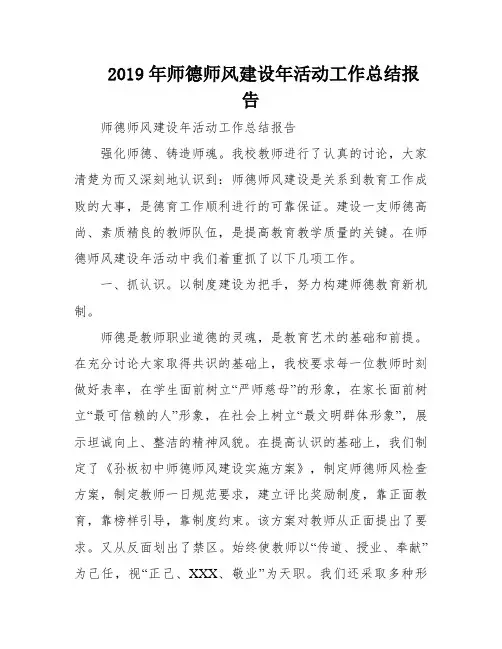 2019年师德师风建设年活动工作总结报告

师德师风建设年活动工作总结报告

强化师德、铸造师魂。我校教师进行了认真的讨论，大家清楚为而又深刻地认识到：师德师风建设是关系到教育工作成败的大事，是德育工作顺利进行的可靠保证。建设一支师德高尚、素质精良的教师队伍，是提高教育教学质量的关键。在师德师风建设年活动中我们着重抓了以下几项工作。

一、抓认识。以制度建设为把手，努力构建师德教育新机制。

师德是教师职业道德的灵魂，是教育艺术的基础和前提。在充分讨论大家取得共识的基础上，我校要求每一位教师时刻做好表率，在学生面前树立“严师慈母”的形象，在家长面前树立“最可信赖的人”形象，在社会上树立“最文明群体形象”，展示坦诚向上、整洁的精神风貌。在提高认识的基础上，我们制定了《孙板初中师德师风建设实施方案》，制定师德师风检查方案，制定教师一日规范要求，建立评比奖励制度，靠正面教育，靠榜样引导，靠制度约束。该方案对教师从正面提出了要求。又从反面划出了禁区。始终使教师以“传道、授业、奉献”为己任，视“正己、XXX、敬业”为天职。我们还采取多种形